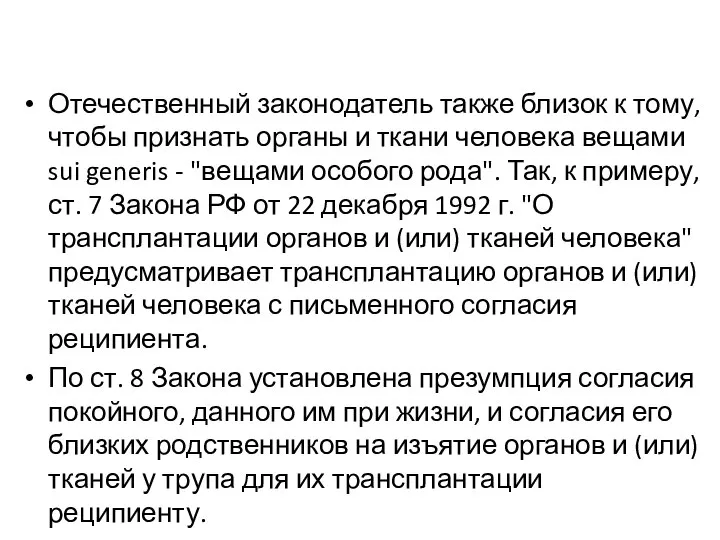 • Отечественный законодатель также близок к тому, чтобы признать органы и ткани человека вещами sui generis - "вещами особого рода". Так, к примеру, ст. 7 Закона РФ от 22 декабря 1992 г. "О трансплантации органов и (или) тканей человека" предусматривает трансплантацию органов и (или) тканей человека с письменного согласия реципиента.

• По ст. 8 Закона установлена презумпция согласия покойного, данного им при жизни, и согласия его близких родственников на изъятие органов и (или) тканей у трупа для их трансплантации реципиенту.